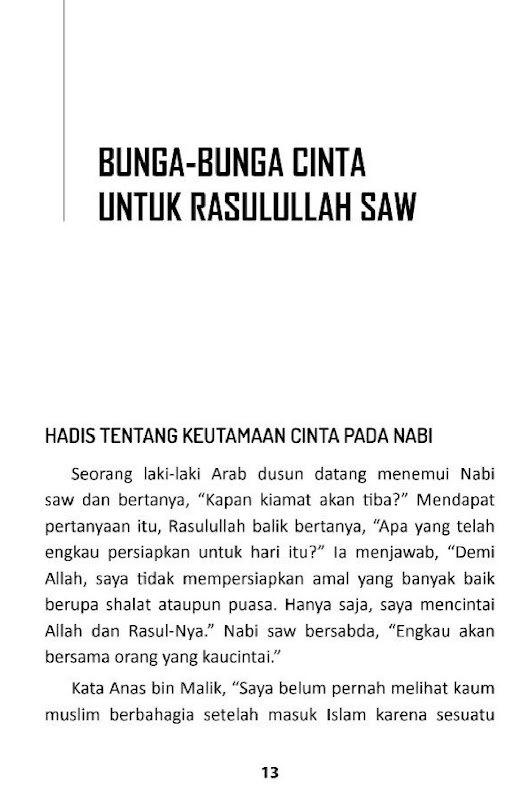 BUNGA-BUNGA CINTA UNTUK RASULULLAH SAW

HADIS TENTANG KEUTAMAAN CINTA PADA NABI

Seorang laki-laki Arab dusun datang menemui Nabi saw dan bertanya, "Kapan kiamat akan tiba?" Mendapat pertanyaan itu, Rasulullah balik bertanya, "Apa yang telah engkau persiapkan untuk hari itu?" Ia menjawab, "Demi Allah, saya tidak mempersiapkan amal yang banyak baik berupa shalat ataupun puasa. Hanya saja, saya mencintai Allah dan Rasul-Nya." Nabi saw bersabda, "Engkau akan bersama orang yang kaucintai."

Kata Anas bin Malik, "Saya belum pernah melihat kaum muslim berbahagia setelah masuk Islam karena sesuatu

13